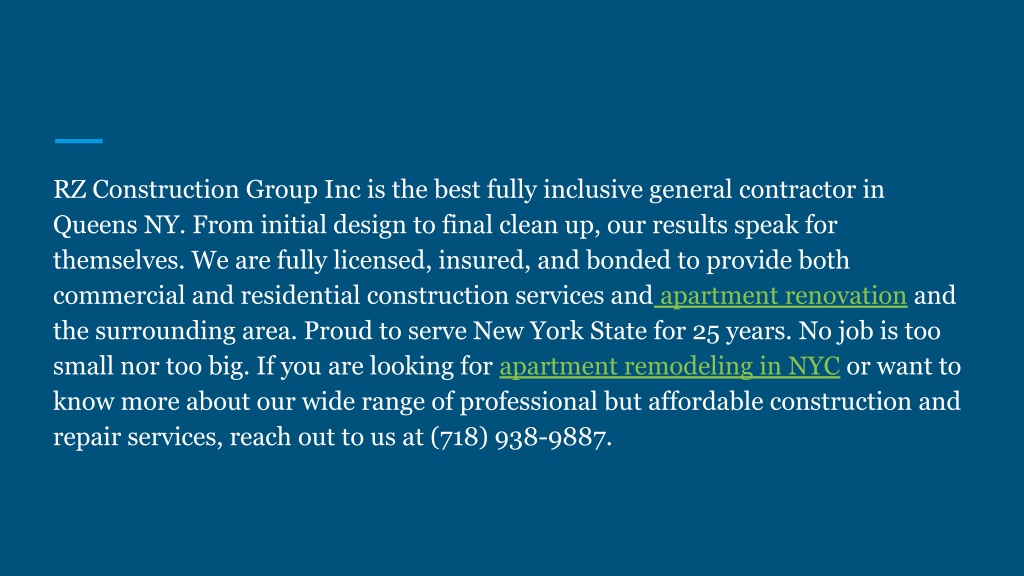 RZ Construction Group Inc is the best fully inclusive general contractor in Queens NY. From initial design to final clean up, our results speak for themselves. We are fully licensed, insured, and bonded to provide both commercial and residential construction services and apartment renovation and the surrounding area. Proud to serve New York State for 25 years. No job is too small nor too big. If you are looking for apartment remodeling in NYC or want to know more about our wide range of professional but affordable construction and repair services, reach out to us at (718) 938-9887.